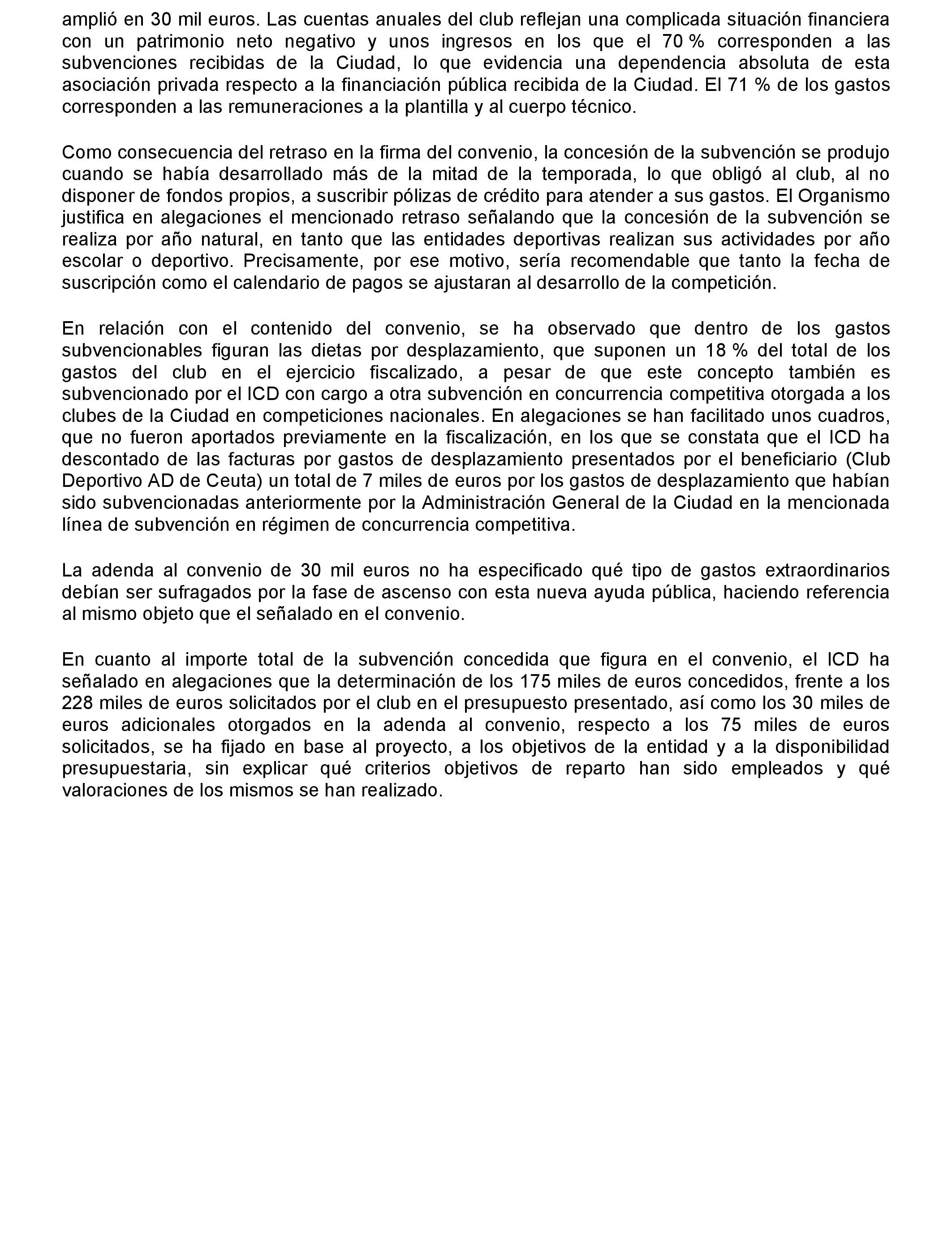 amplió en 30 mil euros. Las cuentas anuales del club reflejan una complicada situación financiera con un patrimonio neto negativo y unos ingresos en los que el 70 % corresponden a las subvenciones recibidas de la Ciudad, lo que evidencia una dependencia absoluta de esta asociación privada respecto a la financiación pública recibida de la Ciudad. El 71 % de los gastos corresponden a las remuneraciones a la plantilla y al cuerpo técnico.

Como consecuencia del retraso en la firma del convenio, la concesión de la subvención se produjo cuando se había desarrollado más de la mitad de la temporada, lo que obligó al club, al no disponer de fondos propios, a suscribir pólizas de crédito para atender a sus gastos. El Organismo justifica en alegaciones el mencionado retraso señalando que la concesión de la subvención se realiza por año natural, en tanto que las entidades deportivas realizan sus actividades por año escolar o deportivo. Precisamente, por ese motivo, sería recomendable que tanto la fecha de suscripción como el calendario de pagos se ajustaran al desarrollo de la competición.

En relación con el contenido del convenio, se ha observado que dentro de los gastos subvencionables figuran las dietas por desplazamiento, que suponen un 18 % del total de los gastos del club en el ejercicio fiscalizado, a pesar de que este concepto también es subvencionado por el ICD con cargo a otra subvención en concurrencia competitiva otorgada a los clubes de la Ciudad en competiciones nacionales. En alegaciones se han facilitado unos cuadros, que no fueron aportados previamente en la fiscalización, en los que se constata que el ICD ha descontado de las facturas por gastos de desplazamiento presentados por el beneficiario (Club Deportivo AD de Ceuta) un total de 7 miles de euros por los gastos de desplazamiento que habían sido subvencionadas anteriormente por la Administración General de la Ciudad en la mencionada línea de subvención en régimen de concurrencia competitiva.

La adenda al convenio de 30 mil euros no ha especificado qué tipo de gastos extraordinarios debían ser sufragados por la fase de ascenso con esta nueva ayuda pública, haciendo referencia al mismo objeto que el señalado en el convenio.

En cuanto al importe total de la subvención concedida que figura en el convenio, el ICD ha señalado en alegaciones que la determinación de los 175 miles de euros concedidos, frente a los 228 miles de euros solicitados por el club en el presupuesto presentado, así como los 30 miles de euros adicionales otorgados en la adenda al convenio, respecto a los 75 miles de euros solicitados, se ha fijado en base al proyecto, a los objetivos de la entidad y a la disponibilidad presupuestaria, sin explicar qué criterios objetivos de reparto han sido empleados y qué valoraciones de los mismos se han realizado.